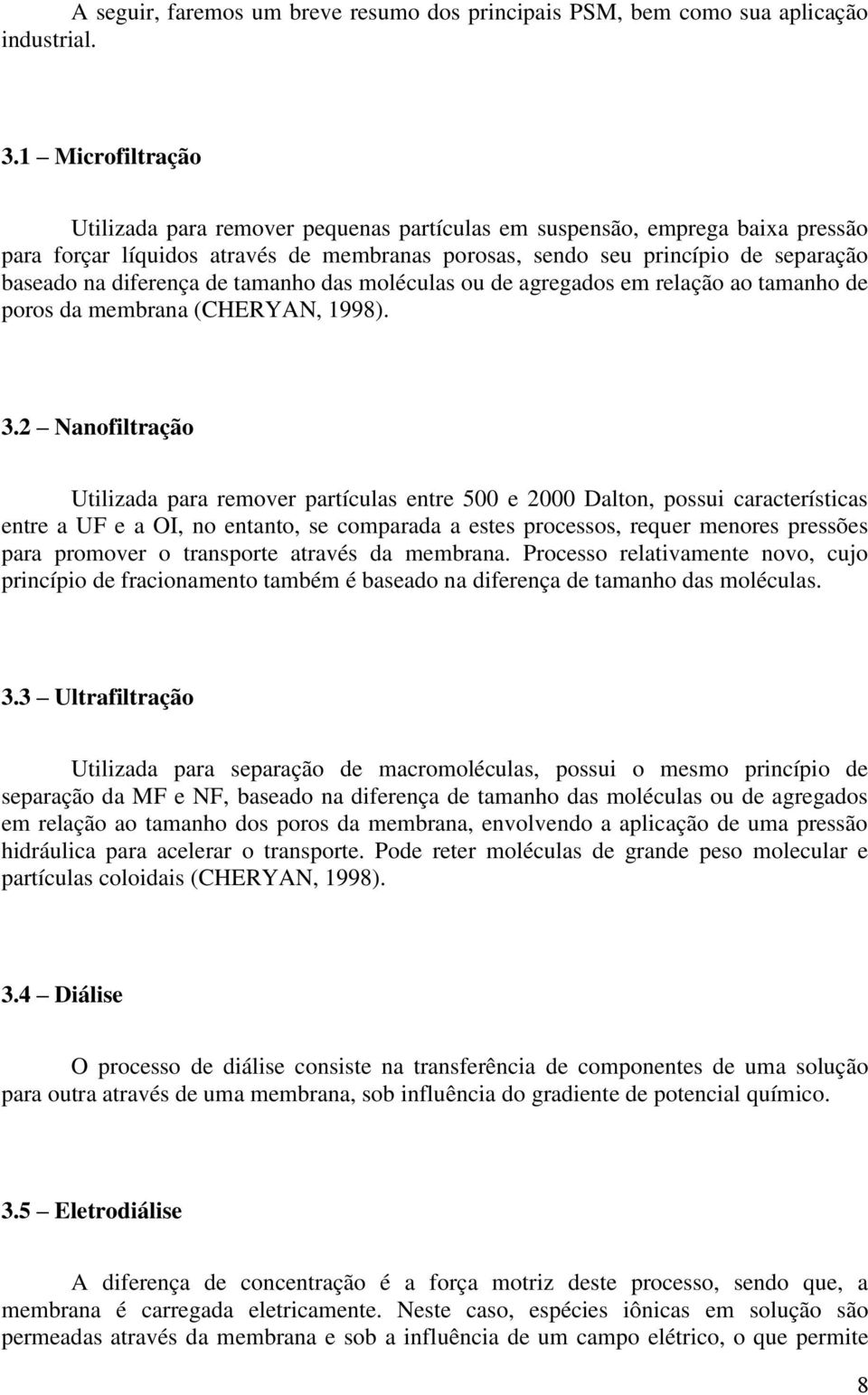 A seguir, faremos um breve resumo dos principais PSM, bem como sua aplicação industrial.

3.1 – Microfiltração

Utilizada para remover pequenas partículas em suspensão, emprega baixa pressão para forçar líquidos através de membranas porosas, sendo seu princípio de separação baseado na diferença de tamanho das moléculas ou de agregados em relação ao tamanho de poros da membrana (CHERYAN, 1998).

3.2 – Nanofiltração

Utilizada para remover partículas entre 500 e 2000 Dalton, possui características entre a UF e a OI, no entanto, se comparada a estes processos, requer menores pressões para promover o transporte através da membrana. Processo relativamente novo, cujo princípio de fracionamento também é baseado na diferença de tamanho das moléculas.

3.3 – Ultrafiltração

Utilizada para separação de macromoléculas, possui o mesmo princípio de separação da MF e NF, baseado na diferença de tamanho das moléculas ou de agregados em relação ao tamanho dos poros da membrana, envolvendo a aplicação de uma pressão hidráulica para acelerar o transporte. Pode reter moléculas de grande peso molecular e partículas coloidais (CHERYAN, 1998).

3.4 – Diálise

O processo de diálise consiste na transferência de componentes de uma solução para outra através de uma membrana, sob influência do gradiente de potencial químico.

3.5 – Eletrodiálise

A diferença de concentração é a força motriz deste processo, sendo que, a membrana é carregada eletricamente. Neste caso, espécies iônicas em solução são permeadas através da membrana e sob a influência de um campo elétrico, o que permite

8